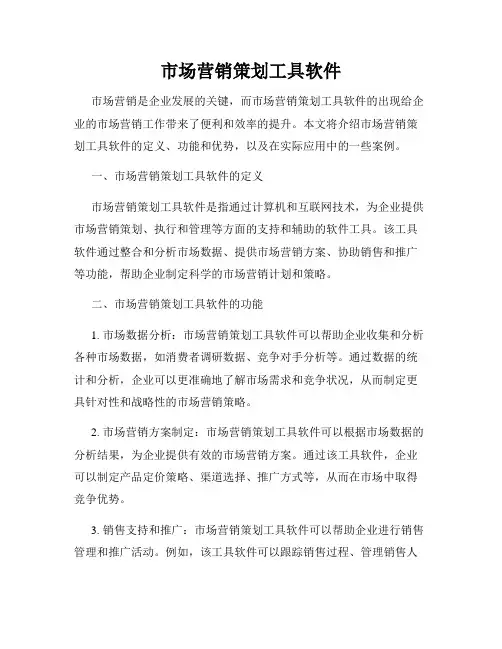 市场营销策划工具软件

市场营销是企业发展的关键，而市场营销策划工具软件的出现给企业的市场营销工作带来了便利和效率的提升。本文将介绍市场营销策划工具软件的定义、功能和优势，以及在实际应用中的一些案例。

一、市场营销策划工具软件的定义

市场营销策划工具软件是指通过计算机和互联网技术，为企业提供市场营销策划、执行和管理等方面的支持和辅助的软件工具。该工具软件通过整合和分析市场数据、提供市场营销方案、协助销售和推广等功能，帮助企业制定科学的市场营销计划和策略。

二、市场营销策划工具软件的功能

1. 市场数据分析：市场营销策划工具软件可以帮助企业收集和分析各种市场数据，如消费者调研数据、竞争对手分析等。通过数据的统计和分析，企业可以更准确地了解市场需求和竞争状况，从而制定更具针对性和战略性的市场营销策略。

2. 市场营销方案制定：市场营销策划工具软件可以根据市场数据的分析结果，为企业提供有效的市场营销方案。通过该工具软件，企业可以制定产品定价策略、渠道选择、推广方式等，从而在市场中取得竞争优势。

3. 销售支持和推广：市场营销策划工具软件可以帮助企业进行销售管理和推广活动。例如，该工具软件可以跟踪销售过程、管理销售人